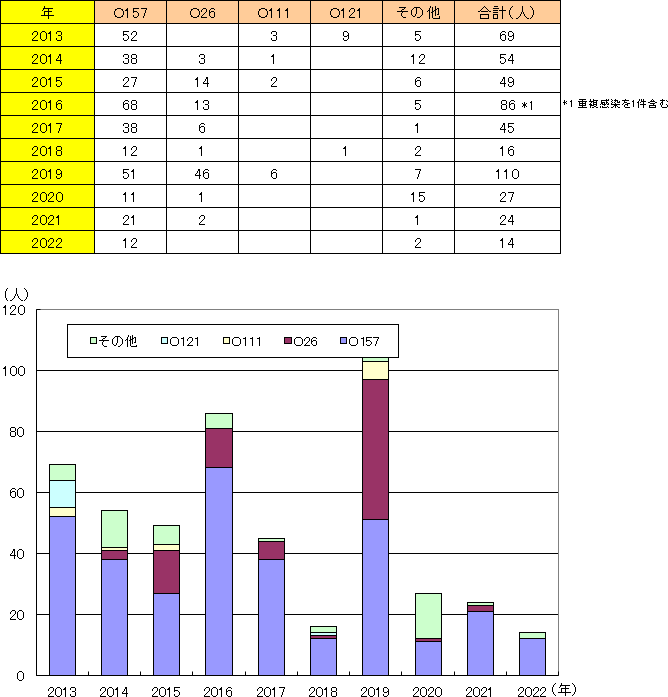 | 年 | O157 | O26 | O111 | O121 | その他 | 合計（人） |
|---|---|---|---|---|---|---|
| 2013 | 52 | | 3 | 9 | 5 | 69 |
| 2014 | 38 | 3 | 1 | | 12 | 54 |
| 2015 | 27 | 14 | 2 | | 6 | 49 |
| 2016 | 68 | 13 | | | 5 | 86 *1 |
| 2017 | 38 | 6 | | | 1 | 45 |
| 2018 | 12 | 1 | | 1 | 2 | 16 |
| 2019 | 51 | 46 | 6 | | 7 | 110 |
| 2020 | 11 | 1 | | | 15 | 27 |
| 2021 | 21 | 2 | | | 1 | 24 |
| 2022 | 12 | | | | 2 | 14 |

*1 重複感染を1件含む

（人）
120
100
80
60
40
20
0

その他 O121 O111 O26 O157

2013 2014 2015 2016 2017 2018 2019 2020 2021 2022 （年）